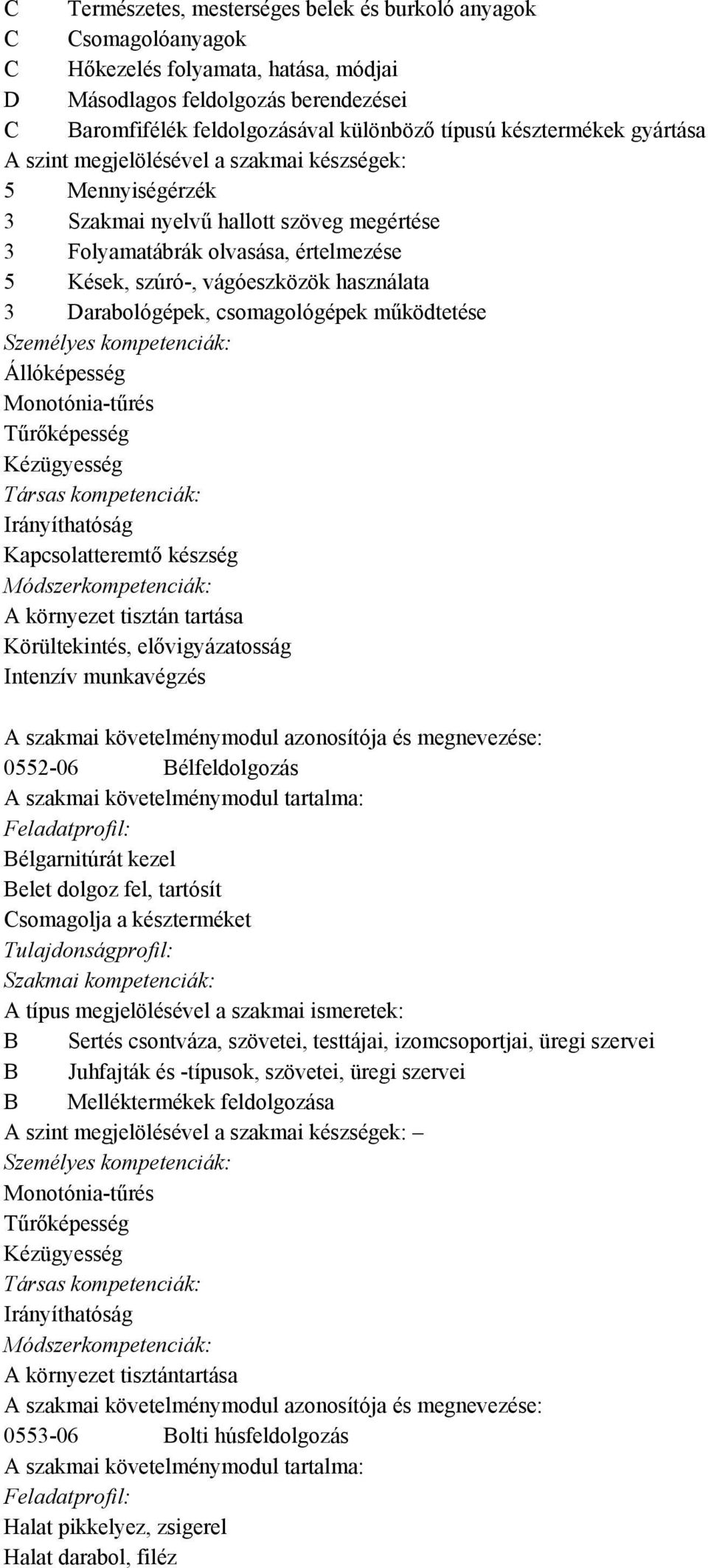 C Természetes, mesterséges belek és burkoló anyagok
C Csomagolóanyagok
C Hőkezelés folyamata, hatása, módjai
D Másodlagos feldolgozás berendezései
C Baromfifélék feldolgozásával különböző típusú késztermékek gyártása
A szint megjelölésével a szakmai készségek:
5 Mennyiségérzék
3 Szakmai nyelvű hallott szöveg megértése
3 Folyamatábrák olvasása, értelmezése
5 Kések, szúró-, vágóeszközök használata
3 Darabológépek, csomagológépek működtetése
Személyes kompetenciák:
Állóképesség
Monotónia-tűrés
Tűrőképesség
Kézügyesség
Társas kompetenciák:
Irányíthatóság
Kapcsolatteremtő készség
Módszerkompetenciák:
A környezet tisztán tartása
Körültekintés, elővigyázatosság
Intenzív munkavégzés

A szakmai követelménymodul azonosítója és megnevezése:
0552-06 Bélfeldolgozás
A szakmai követelménymodul tartalma:
Feladatprofil:
Bélgarnitúrát kezel
Belet dolgoz fel, tartósít
Csomagolja a készterméket
Tulajdonságprofil:
Szakmai kompetenciák:
A típus megjelölésével a szakmai ismeretek:
B Sertés csontváza, szövetei, testtájai, izomcsoportjai, üregi szervei
B Juhfajták és -típusok, szövetei, üregi szervei
B Melléktermékek feldolgozása
A szint megjelölésével a szakmai készségek: –
Személyes kompetenciák:
Monotónia-tűrés
Tűrőképesség
Kézügyesség
Társas kompetenciák:
Irányíthatóság
Módszerkompetenciák:
A környezet tisztántartása
A szakmai követelménymodul azonosítója és megnevezése:
0553-06 Bolti húsfeldolgozás
A szakmai követelménymodul tartalma:
Feladatprofil:
Halat pikkelyez, zsigerel
Halat darabol, filéz